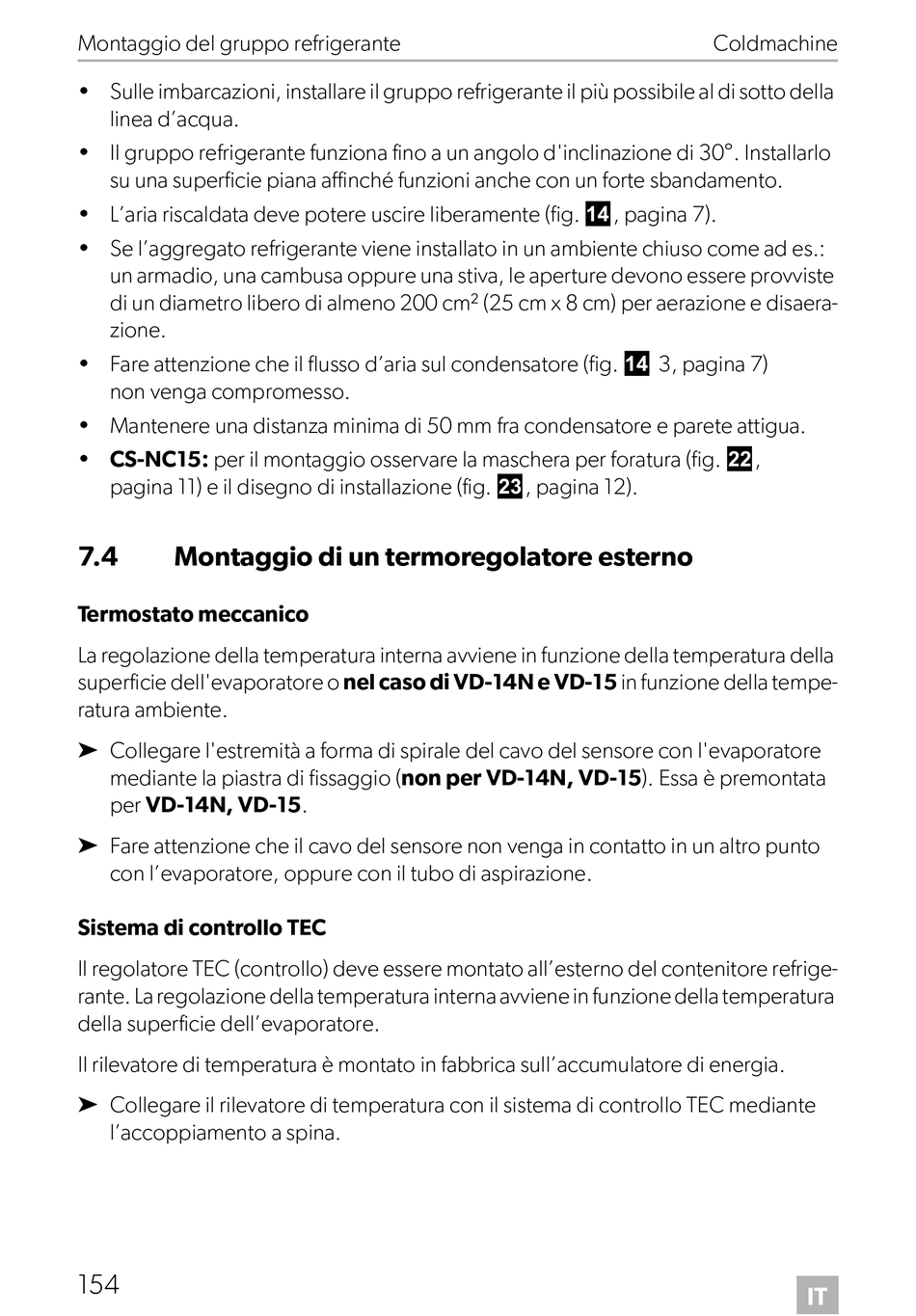 Montaggio del gruppo refrigerante Coldmachine

• Sulle imbarcazioni, installare il gruppo refrigerante il più possibile al di sotto della linea d'acqua.
• Il gruppo refrigerante funziona fino a un angolo d'inclinazione di 30°. Installarlo su una superficie piana affinché funzioni anche con un forte sbandamento.
• L'aria riscaldata deve potere uscire liberamente (fig. 14, pagina 7).
• Se l'aggregato refrigerante viene installato in un ambiente chiuso come ad es.: un armadio, una cambusa oppure una stiva, le aperture devono essere provviste di un diametro libero di almeno 200 cm² (25 cm x 8 cm) per aerazione e disaerazione.
• Fare attenzione che il flusso d'aria sul condensatore (fig. 14 3, pagina 7) non venga compromesso.
• Mantenere una distanza minima di 50 mm fra condensatore e parete attigua.
• CS-NC15: per il montaggio osservare la maschera per foratura (fig. 22, pagina 11) e il disegno di installazione (fig. 23, pagina 12).

7.4 Montaggio di un termoregolatore esterno

Termostato meccanico

La regolazione della temperatura interna avviene in funzione della temperatura della superficie dell'evaporatore o nel caso di VD-14N e VD-15 in funzione della temperatura ambiente.

➤ Collegare l'estremità a forma di spirale del cavo del sensore con l'evaporatore mediante la piastra di fissaggio (non per VD-14N, VD-15). Essa è premontata per VD-14N, VD-15.

➤ Fare attenzione che il cavo del sensore non venga in contatto in un altro punto con l'evaporatore, oppure con il tubo di aspirazione.

Sistema di controllo TEC

Il regolatore TEC (controllo) deve essere montato all'esterno del contenitore refrigerante. La regolazione della temperatura interna avviene in funzione della temperatura della superficie dell'evaporatore.

Il rilevatore di temperatura è montato in fabbrica sull'accumulatore di energia.

➤ Collegare il rilevatore di temperatura con il sistema di controllo TEC mediante l'accoppiamento a spina.

154 IT